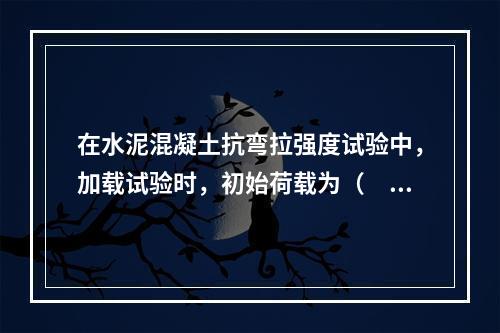 在水泥混凝土抗弯拉强度试验中，加载试验时，初始荷载为（ ...